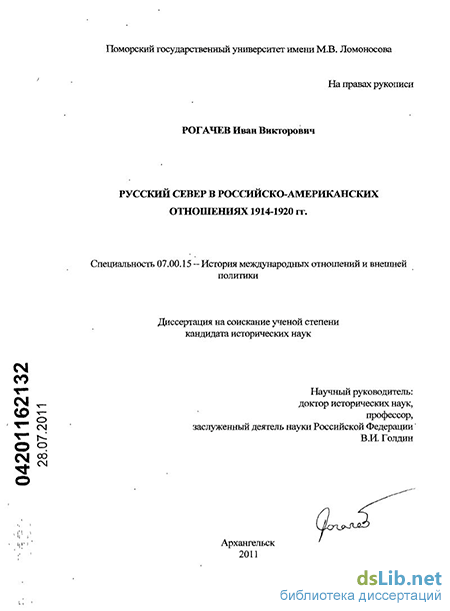 Поморский государственный университет имени М.В. Ломоносова

На правах рукописи

РОГАЧЕВ Иван Викторович

РУССКИЙ СЕВЕР В РОССИЙСКО-АМЕРИКАНСКИХ ОТНОШЕНИЯХ 1914-1920 гг.

Специальность 07.00.15 -- История международных отношений и внешней политики

Диссертация на соискание ученой степени кандидата исторических наук

04201162132
28.07.2011

Научный руководитель:
доктор исторических наук,
профессор,
заслуженный деятель науки Российской Федерации
В.И. Голдин

Рогачев

Архангельск
2011

dsLib.net
библиотека диссертаций